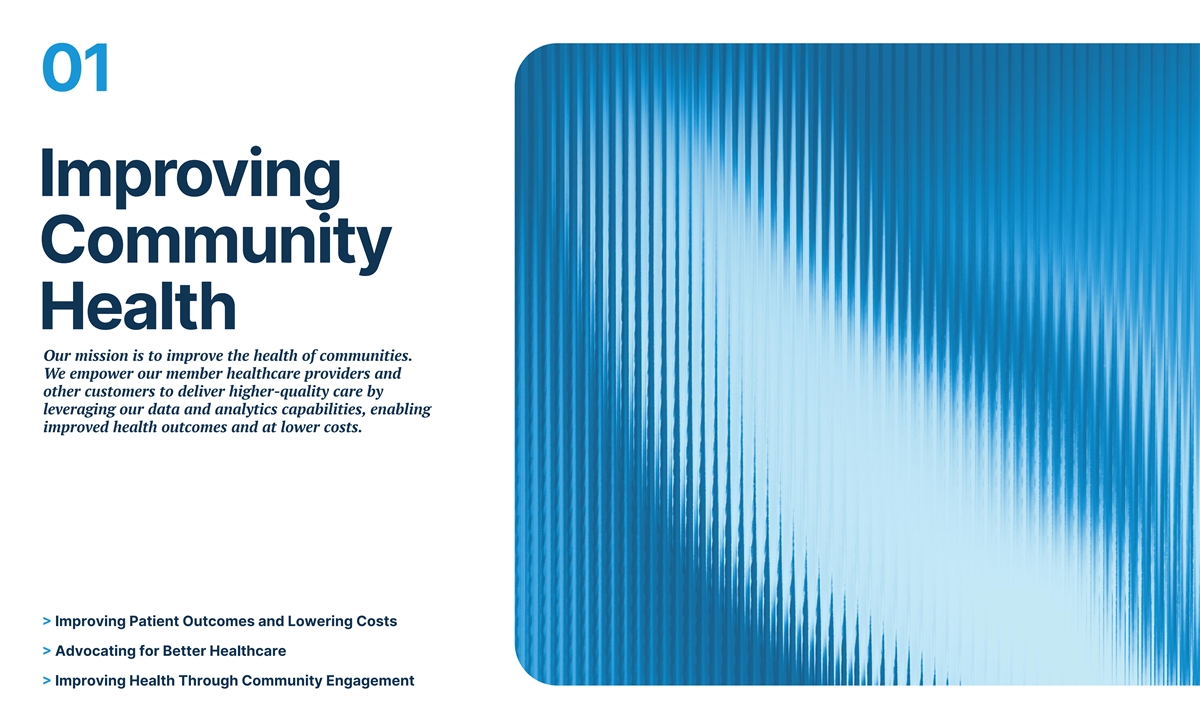 01

Improving
Community
Health

Our mission is to improve the health of communities. We empower our member healthcare providers and other customers to deliver higher-quality care by leveraging our data and analytics capabilities, enabling improved health outcomes and at lower costs.

> Improving Patient Outcomes and Lowering Costs

> Advocating for Better Healthcare

> Improving Health Through Community Engagement